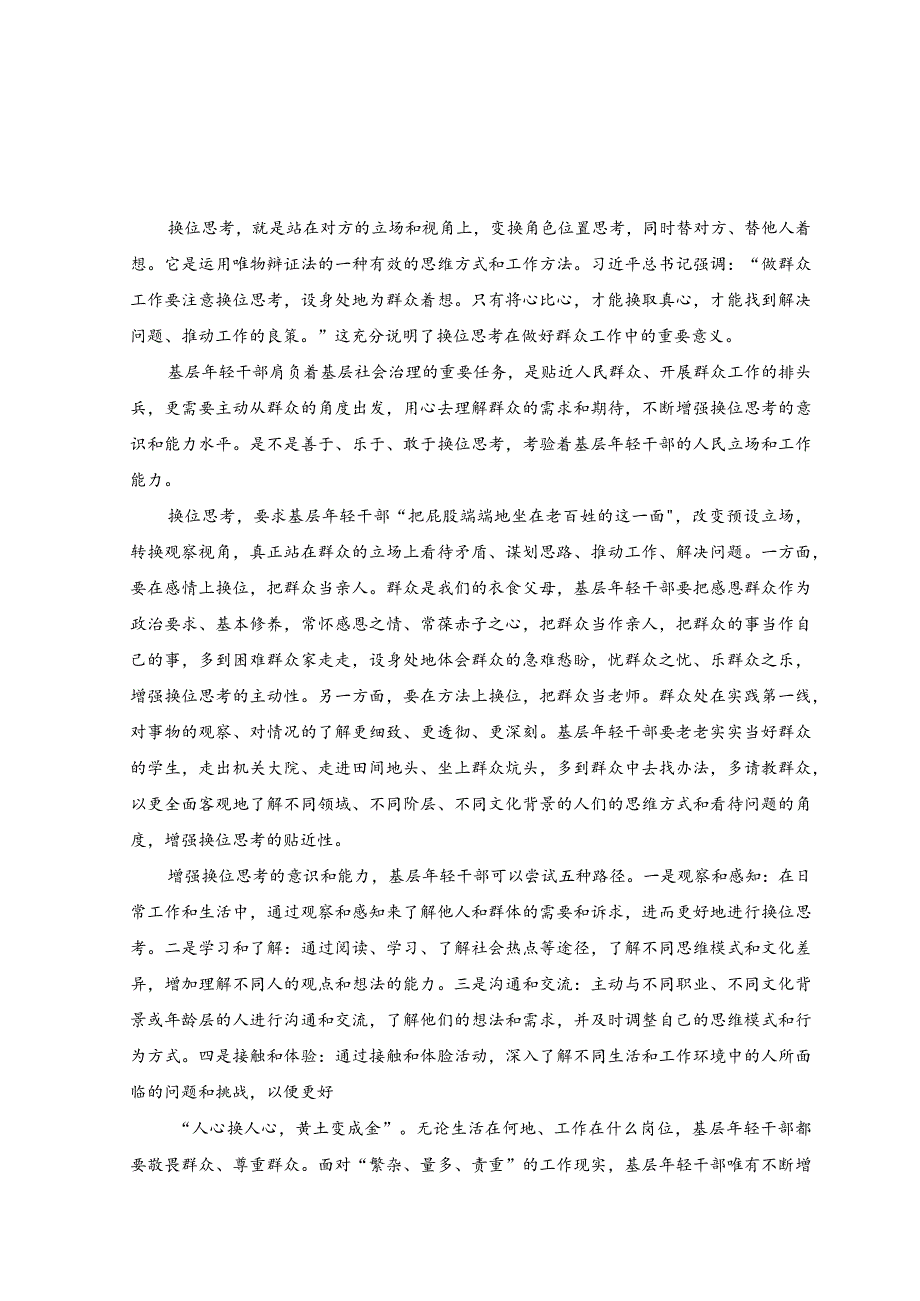 换位思考，就是站在对方的立场和视角上，变换角色位置思考，同时替对方、替他人着想。它是运用唯物辩证法的一种有效的思维方式和工作方法。习近平总书记强调：“做群众工作要注意换位思考，设身处地为群众着想。只有将心比心，才能换取真心，才能找到解决问题、推动工作的良策。”这充分说明了换位思考在做好群众工作中的重要意义。

基层年轻干部肩负着基层社会治理的重要任务，是贴近人民群众、开展群众工作的排头兵，更需要主动从群众的角度出发，用心去理解群众的需求和期待，不断增强换位思考的意识和能力水平。是不是善于、乐于、敢于换位思考，考验着基层年轻干部的人民立场和工作能力。

换位思考，要求基层年轻干部“把屁股端端地坐在老百姓的这一面”，改变预设立场，转换观察视角，真正站在群众的立场上看待矛盾、谋划思路、推动工作、解决问题。一方面，要在感情上换位，把群众当亲人。群众是我们的衣食父母，基层年轻干部要把感恩群众作为政治要求、基本修养，常怀感恩之情、常葆赤子之心，把群众当作亲人，把群众的事当作自己的事，多到困难群众家走走，设身处地体会群众的急难愁盼，忧群众之忧、乐群众之乐，增强换位思考的主动性。另一方面，要在方法上换位，把群众当老师。群众处在实践第一线，对事物的观察、对情况的了解更细致、更透彻、更深刻。基层年轻干部要老老实实当好群众的学生，走出机关大院、走进田间地头、坐上群众炕头，多到群众中去找办法，多请教群众，以更全面客观地了解不同领域、不同阶层、不同文化背景的人们的思维方式和看待问题的角度，增强换位思考的贴近性。

增强换位思考的意识和能力，基层年轻干部可以尝试五种路径。一是观察和感知：在日常工作和生活中，通过观察和感知来了解他人和群体的需要和诉求，进而更好地进行换位思考。二是学习和了解：通过阅读、学习、了解社会热点等途径，了解不同思维模式和文化差异，增加理解不同人的观点和想法的能力。三是沟通和交流：主动与不同职业、不同文化背景或年龄层的人进行沟通和交流，了解他们的想法和需求，并及时调整自己的思维模式和行为方式。四是接触和体验：通过接触和体验活动，深入了解不同生活和工作环境中的人所面临的问题和挑战，以便更好

“人心换人心，黄土变成金”。无论生活在何地、工作在什么岗位，基层年轻干部都要敬畏群众、尊重群众。面对“繁杂、量多、责重”的工作现实，基层年轻干部唯有不断增